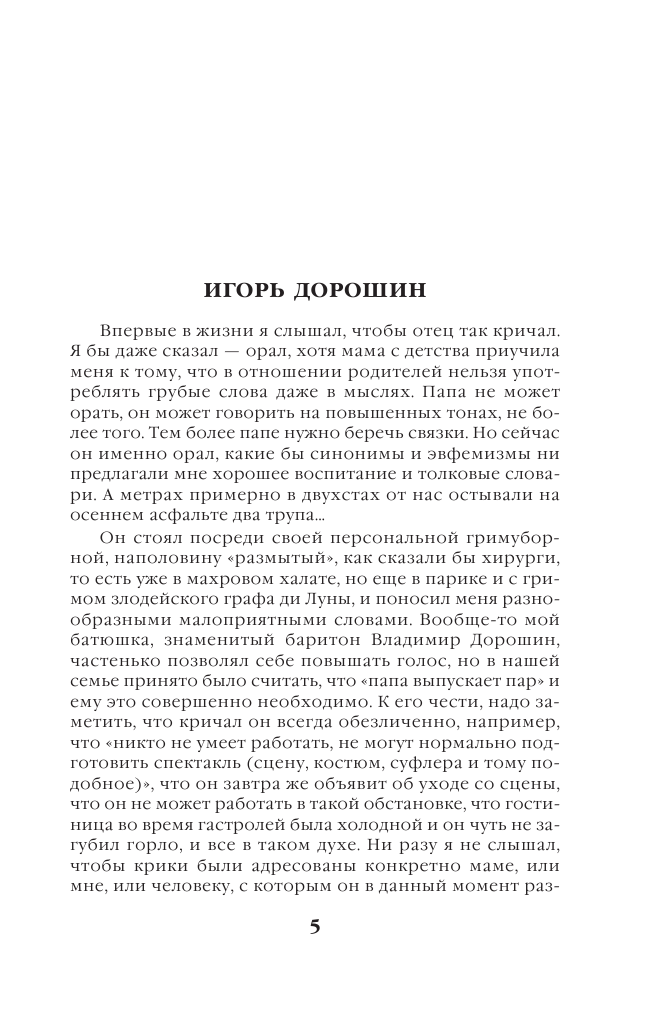 ИГОРЬ ДОРОШИН

Впервые в жизни я слышал, чтобы отец так кричал. Я бы даже сказал — орал, хотя мама с детства приучила меня к тому, что в отношении родителей нельзя употреблять грубые слова даже в мыслях. Папа не может орать, он может говорить на повышенных тонах, не более того. Тем более папе нужно беречь связки. Но сейчас он именно орал, какие бы синонимы и эвфемизмы ни предлагали мне хорошее воспитание и толковые словари. А метрах примерно в двухстах от нас остывали на осеннем асфальте два трупа...

Он стоял посреди своей персональной гримуборной, наполовину «размытый», как сказали бы хирурги, то есть уже в махровом халате, но еще в парике и с гримом злодейского графа ди Луны, и поносил меня разнообразными малоприятными словами. Вообще-то мой батюшка, знаменитый баритон Владимир Дорошин, частенько позволял себе повышать голос, но в нашей семье принято было считать, что «папа выпускает пар» и ему это совершенно необходимо. К его чести, надо заметить, что кричал он всегда обезличенно, например, что «никто не умеет работать, не могут нормально подготовить спектакль (сцену, костюм, суфлера и тому подобное)», что он завтра же объявит об уходе со сцены, что он не может работать в такой обстановке, что гостиница во время гастролей была холодной и он чуть не загубил горло, и все в таком духе. Ни разу я не слышал, чтобы крики были адресованы конкретно маме, или мне, или человеку, с которым он в данный момент раз-

5